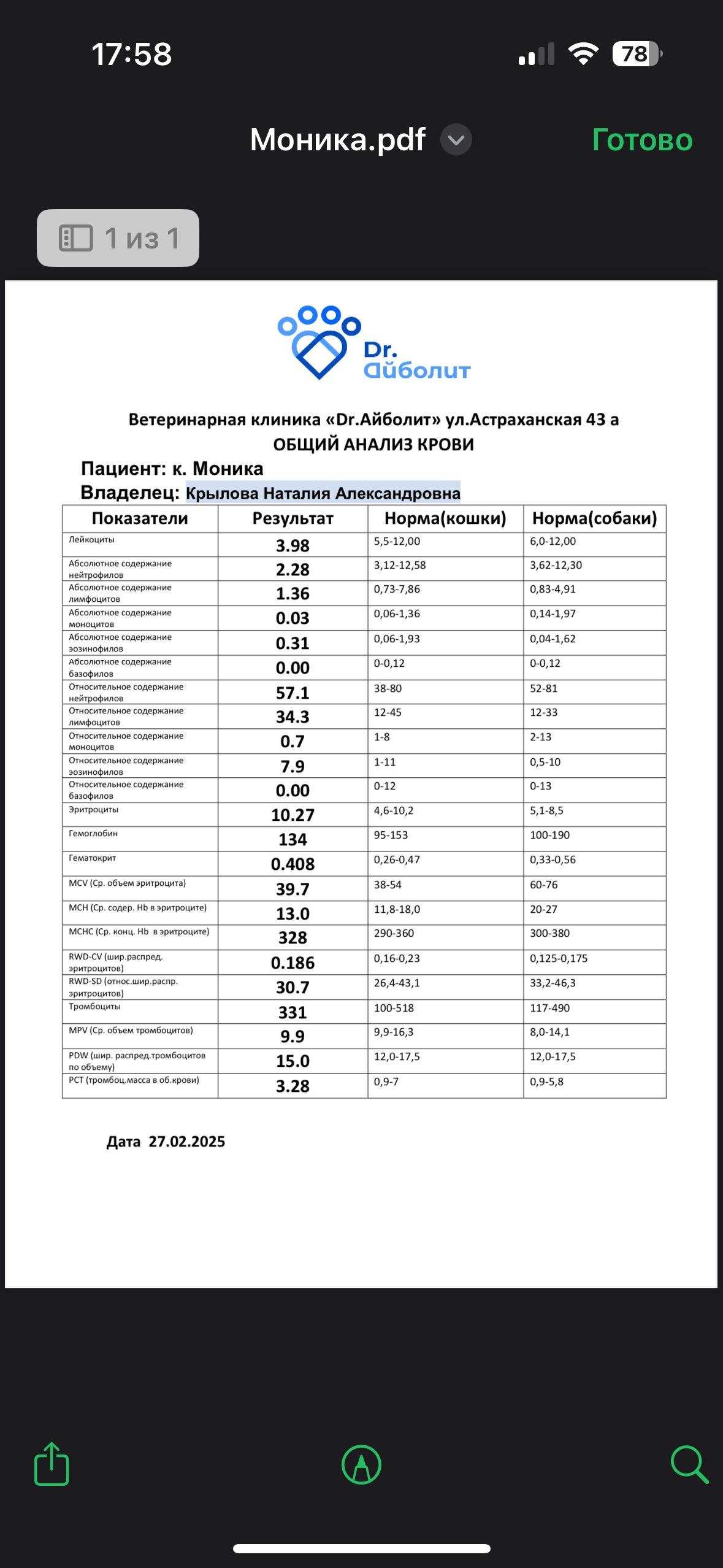 17:58

78

Моника.pdf

Готово

1 из 1

Dr.
Айболит

Ветеринарная клиника «Dr.Айболит» ул.Астраханская 43 а
ОБЩИЙ АНАЛИЗ КРОВИ

Пациент: к. Моника
Владелец: Крылова Наталия Александровна

| Показатели | Результат | Норма(кошки) | Норма(собаки) |
|---|---|---|---|
| Лейкоциты | 3.98 | 5,5-12,00 | 6,0-12,00 |
| Абсолютное содержание нейтрофилов | 2.28 | 3,12-12,58 | 3,62-12,30 |
| Абсолютное содержание лимфоцитов | 1.36 | 0,73-7,86 | 0,83-4,91 |
| Абсолютное содержание моноцитов | 0.03 | 0,06-1,36 | 0,14-1,97 |
| Абсолютное содержание эозинофилов | 0.31 | 0,06-1,93 | 0,04-1,62 |
| Абсолютное содержание базофилов | 0.00 | 0-0,12 | 0-0,12 |
| Относительное содержание нейтрофилов | 57.1 | 38-80 | 52-81 |
| Относительное содержание лимфоцитов | 34.3 | 12-45 | 12-33 |
| Относительное содержание моноцитов | 0.7 | 1-8 | 2-13 |
| Относительное содержание эозинофилов | 7.9 | 1-11 | 0,5-10 |
| Относительное содержание базофилов | 0.00 | 0-12 | 0-13 |
| Эритроциты | 10.27 | 4,6-10,2 | 5,1-8,5 |
| Гемоглобин | 134 | 95-153 | 100-190 |
| Гематокрит | 0.408 | 0,26-0,47 | 0,33-0,56 |
| MCV (Ср. объем эритроцита) | 39.7 | 38-54 | 60-76 |
| MCH (Ср. содер. Hb в эритроците) | 13.0 | 11,8-18,0 | 20-27 |
| MCHC (Ср. конц. Hb в эритроците) | 328 | 290-360 | 300-380 |
| RWD-CV (шир.распред. эритроцитов) | 0.186 | 0,16-0,23 | 0,125-0,175 |
| RWD-SD (относ.шир.распр. эритроцитов) | 30.7 | 26,4-43,1 | 33,2-46,3 |
| Тромбоциты | 331 | 100-518 | 117-490 |
| MPV (Ср. объем тромбоцитов) | 9.9 | 9,9-16,3 | 8,0-14,1 |
| PDW (шир. распред.тромбоцитов по объему) | 15.0 | 12,0-17,5 | 12,0-17,5 |
| PCT (тромбоц.масса в об.крови) | 3.28 | 0,9-7 | 0,9-5,8 |

Дата 27.02.2025